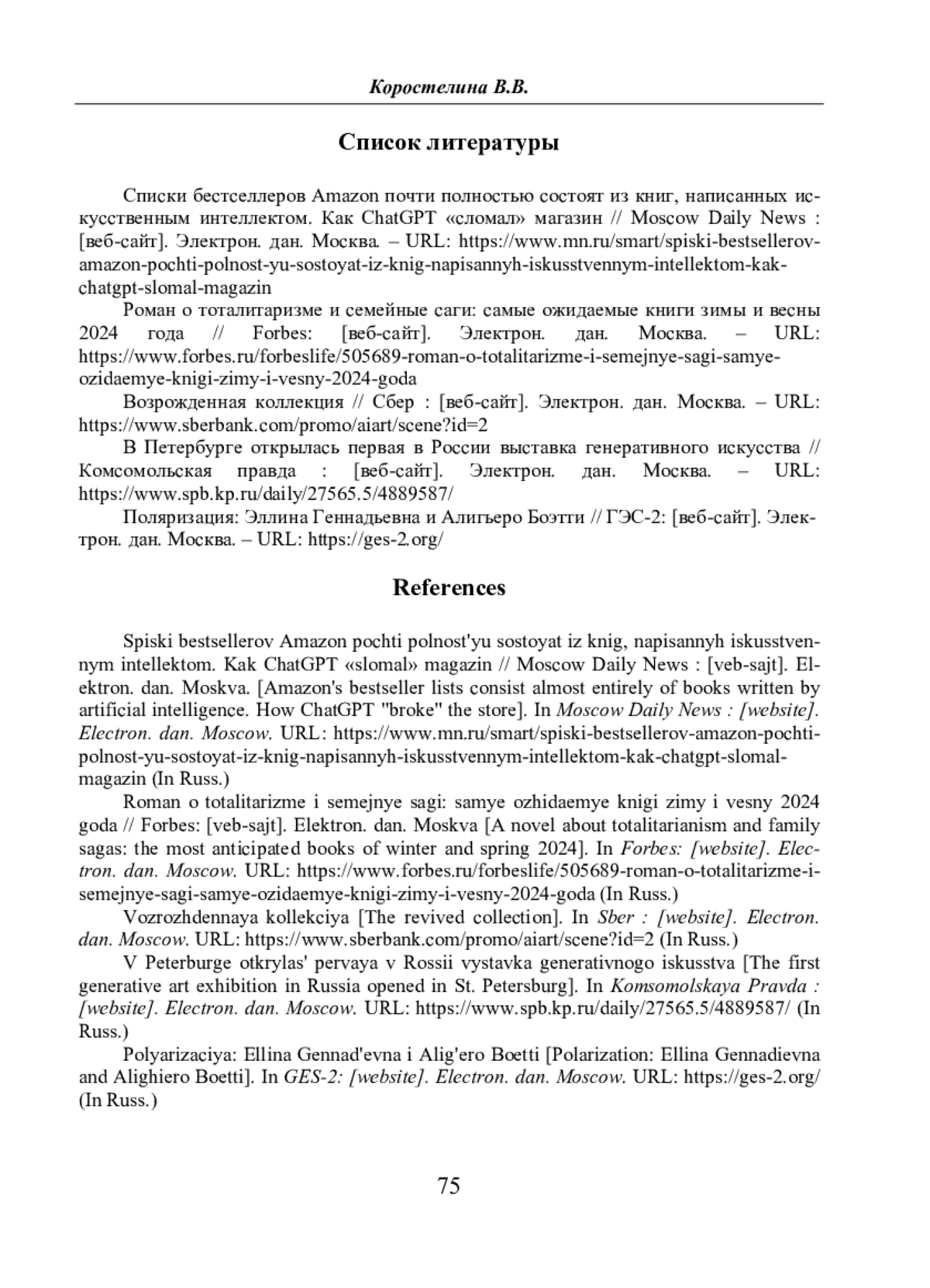 Коростелина В.В.

Список литературы

Списки бестселлеров Amazon почти полностью состоят из книг, написанных искусственным интеллектом. Как ChatGPT «сломал» магазин // Moscow Daily News : [веб-сайт]. Электрон. дан. Москва. – URL: https://www.mn.ru/smart/spiski-bestsellerov-amazon-pochti-polnost-yu-sostoyat-iz-knig-napisannyh-iskusstvennym-intellektom-kak-chatgpt-slomal-magazin

Роман о тоталитаризме и семейные саги: самые ожидаемые книги зимы и весны 2024 года // Forbes: [веб-сайт]. Электрон. дан. Москва. – URL: https://www.forbes.ru/forbeslife/505689-roman-o-totalitarizme-i-semejnye-sagi-samye-ozidaemye-knigi-zimy-i-vesny-2024-goda

Возрожденная коллекция // Сбер : [веб-сайт]. Электрон. дан. Москва. – URL: https://www.sberbank.com/promo/aiart/scene?id=2

В Петербурге открылась первая в России выставка генеративного искусства // Комсомольская правда : [веб-сайт]. Электрон. дан. Москва. – URL: https://www.spb.kp.ru/daily/27565.5/4889587/

Поляризация: Эллина Геннадьевна и Алигьеро Боэтти // ГЭС-2: [веб-сайт]. Электрон. дан. Москва. – URL: https://ges-2.org/

References

Spiski bestsellerov Amazon pochti polnost'yu sostoyat iz knig, napisannyh iskusstvennym intellektom. Kak ChatGPT «slomal» magazin // Moscow Daily News : [veb-sajt]. Elektron. dan. Moskva. [Amazon's bestseller lists consist almost entirely of books written by artificial intelligence. How ChatGPT "broke" the store]. In Moscow Daily News : [website]. Electron. dan. Moscow. URL: https://www.mn.ru/smart/spiski-bestsellerov-amazon-pochti-polnost-yu-sostoyat-iz-knig-napisannyh-iskusstvennym-intellektom-kak-chatgpt-slomal-magazin (In Russ.)

Roman o totalitarizme i semejnye sagi: samye ozhidaemye knigi zimy i vesny 2024 goda // Forbes: [veb-sajt]. Elektron. dan. Moskva [A novel about totalitarianism and family sagas: the most anticipated books of winter and spring 2024]. In Forbes: [website]. Electron. dan. Moscow. URL: https://www.forbes.ru/forbeslife/505689-roman-o-totalitarizme-i-semejnye-sagi-samye-ozidaemye-knigi-zimy-i-vesny-2024-goda (In Russ.)

Vozrozhdennaya kollekciya [The revived collection]. In Sber : [website]. Electron. dan. Moscow. URL: https://www.sberbank.com/promo/aiart/scene?id=2 (In Russ.)

V Peterburge otkrylas' pervaya v Rossii vystavka generativnogo iskusstva [The first generative art exhibition in Russia opened in St. Petersburg]. In Komsomolskaya Pravda : [website]. Electron. dan. Moscow. URL: https://www.spb.kp.ru/daily/27565.5/4889587/ (In Russ.)

Polyarizaciya: Ellina Gennad'evna i Alig'ero Boetti [Polarization: Ellina Gennadievna and Alighiero Boetti]. In GES-2: [website]. Electron. dan. Moscow. URL: https://ges-2.org/ (In Russ.)

75